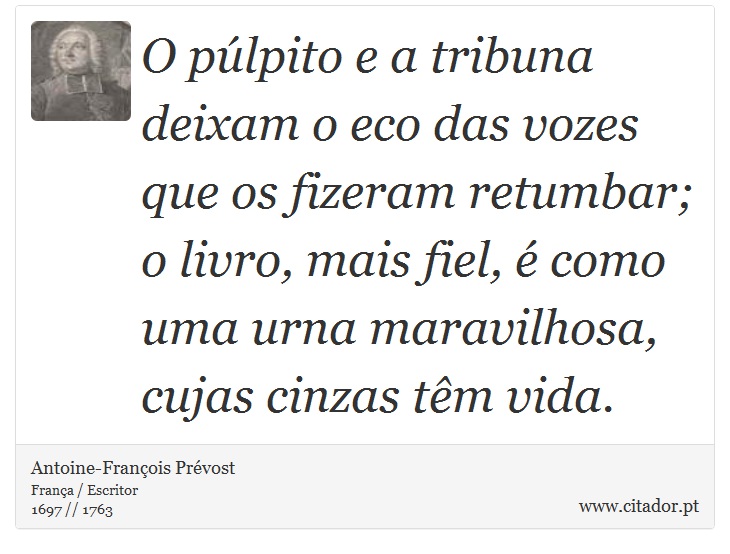 O púlpito e a tribuna deixam o eco das vozes que os fizeram retumbar; o livro, mais fiel, é como uma urna maravilhosa, cujas cinzas têm vida.

Antoine-François Prévost
França / Escritor
1697 // 1763

www.citador.pt